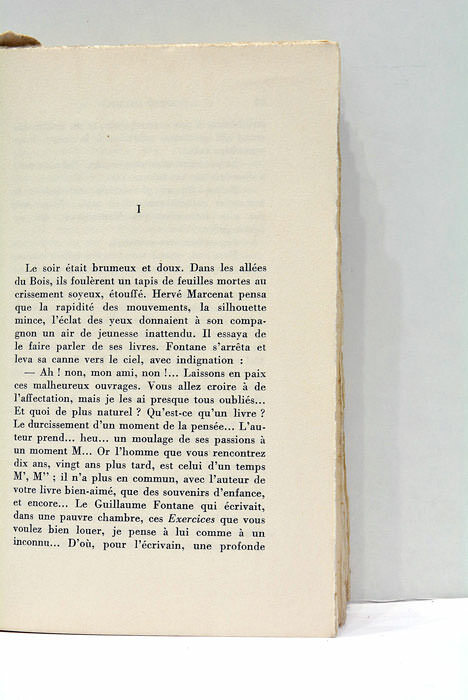 I

Le soir était brumeux et doux. Dans les allées du Bois, ils foulèrent un tapis de feuilles mortes au crissement soyeux, étouffé. Hervé Marcenat pensa que la rapidité des mouvements, la silhouette mince, l'éclat des yeux donnaient à son compagnon un air de jeunesse inattendu. Il essaya de le faire parler de ses livres. Fontane s'arrêta et leva sa canne vers le ciel, avec indignation :

— Ah ! non, mon ami, non !... Laissons en paix ces malheureux ouvrages. Vous allez croire à de l'affectation, mais je les ai presque tous oubliés... Et quoi de plus naturel ? Qu'est-ce qu'un livre ? Le durcissement d'un moment de la pensée... L'auteur prend... heu... un moulage de ses passions à un moment M... Or l'homme que vous rencontrez dix ans, vingt ans plus tard, est celui d'un temps M', M'' ; il n'a plus en commun, avec l'auteur de votre livre bien-aimé, que des souvenirs d'enfance, et encore... Le Guillaume Fontane qui écrivait, dans une pauvre chambre, ces Exercices que vous voulez bien louer, je pense à lui comme à un inconnu... D'où, pour l'écrivain, une profonde